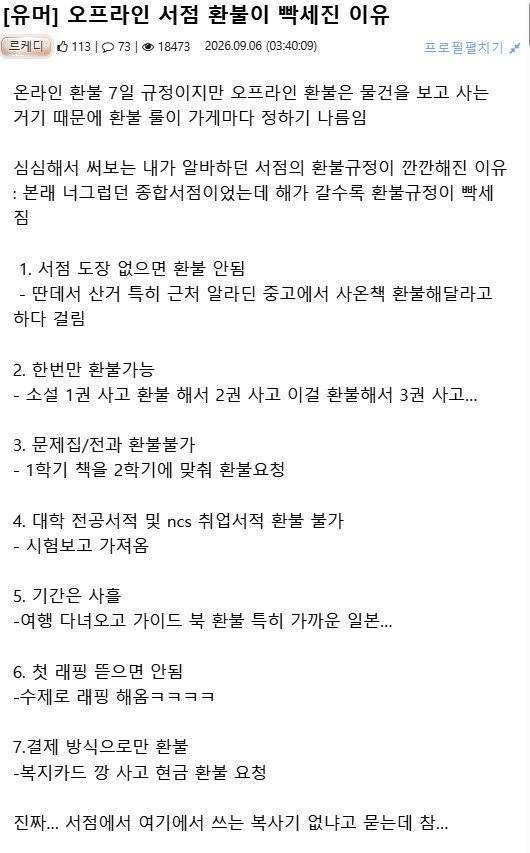 [유머] 오프라인 서점 환불이 빡세진 이유

르케디 113 | 73 | 18473 2026.09.06 (03:40:09) 프로필펼치기

온라인 환불 7일 규정이지만 오프라인 환불은 물건을 보고 사는 거기 때문에 환불 룰이 가게마다 정하기 나름임

심심해서 써보는 내가 알바하던 서점의 환불규정이 깐깐해진 이유 : 본래 너그럽던 종합서점이었는데 해가 갈수록 환불규정이 빡세짐

1. 서점 도장 없으면 환불 안됨
- 딴데서 산거 특히 근처 알라딘 중고에서 사온책 환불해달라고 하다 걸림

2. 한번만 환불가능
- 소설 1권 사고 환불 해서 2권 사고 이걸 환불해서 3권 사고...

3. 문제집/전과 환불불가
- 1학기 책을 2학기에 맞춰 환불요청

4. 대학 전공서적 및 ncs 취업서적 환불 불가
- 시험보고 가져옴

5. 기간은 사흘
-여행 다녀오고 가이드 북 환불 특히 가까운 일본...

6. 첫 래핑 뜯으면 안됨
-수제로 래핑 해옴ㅋㅋㅋㅋ

7.결제 방식으로만 환불
-복지카드 깡 사고 현금 환불 요청

진짜... 서점에서 여기에서 쓰는 복사기 없냐고 묻는데 참...